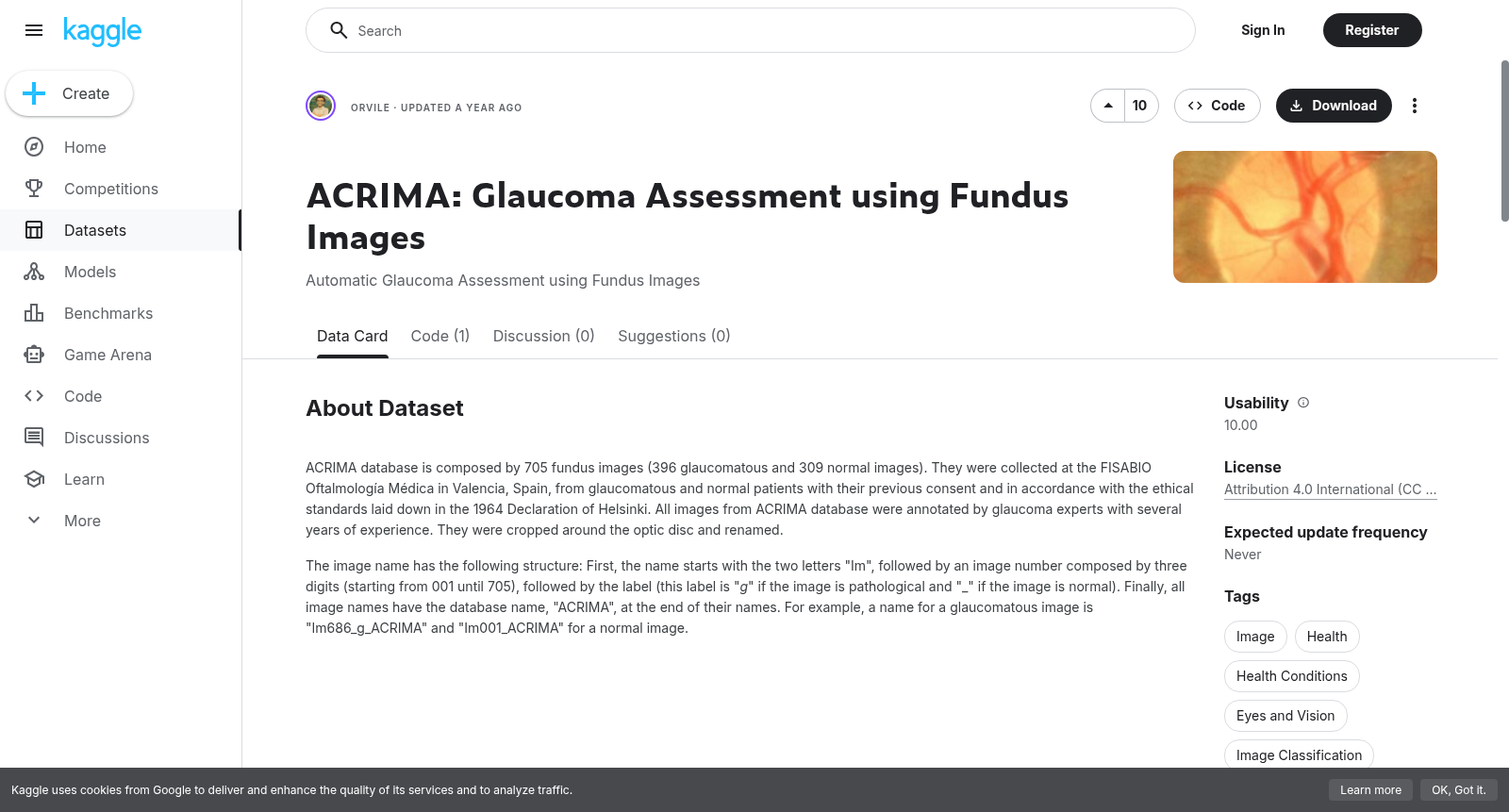 kaggle

Create

Home

Competitions

Datasets

Models

Benchmarks

Game Arena

Code

Discussions

Learn

More

Search

Sign In

Register

ORVILE · UPDATED A YEAR AGO

10

Code

Download

ACRIMA: Glaucoma Assessment using Fundus Images

Automatic Glaucoma Assessment using Fundus Images

Data Card Code (1) Discussion (0) Suggestions (0)

About Dataset

ACRIMA database is composed by 705 fundus images (396 glaucomatous and 309 normal images). They were collected at the FISABIO Oftalmología Médica in Valencia, Spain, from glaucomatous and normal patients with their previous consent and in accordance with the ethical standards laid down in the 1964 Declaration of Helsinki. All images from ACRIMA database were annotated by glaucoma experts with several years of experience. They were cropped around the optic disc and renamed.

The image name has the following structure: First, the name starts with the two letters "Im", followed by an image number composed by three digits (starting from 001 until 705), followed by the label (this label is "g" if the image is pathological and "_" if the image is normal). Finally, all image names have the database name, "ACRIMA", at the end of their names. For example, a name for a glaucomatous image is "Im686_g_ACRIMA" and "Im001_ACRIMA" for a normal image.

Usability

10.00

License

Attribution 4.0 International (CC ...

Expected update frequency

Never

Tags

Image

Health

Health Conditions

Eyes and Vision

Image Classification

Kaggle uses cookies from Google to deliver and enhance the quality of its services and to analyze traffic.

Learn more

OK, Got it.